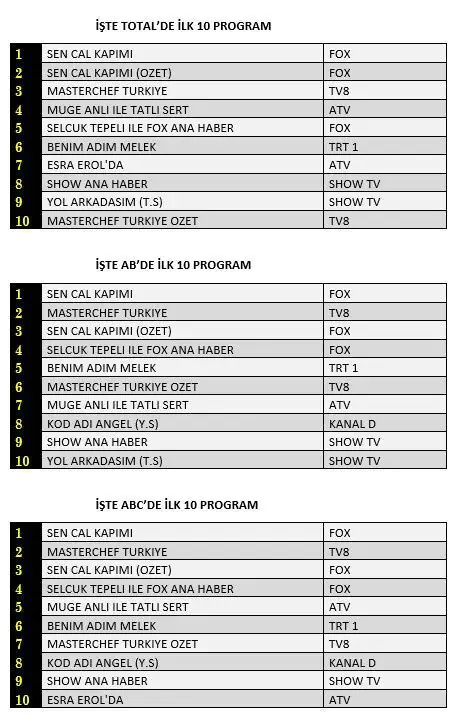 İŞTE TOTAL'DE İLK 10 PROGRAM

| | | |
|---|---|---|
| 1 | SEN CAL KAPIMI | FOX |
| 2 | SEN CAL KAPIMI (OZET) | FOX |
| 3 | MASTERCHEF TURKIYE | TV8 |
| 4 | MUGE ANLI ILE TATLI SERT | ATV |
| 5 | SELCUK TEPELI ILE FOX ANA HABER | FOX |
| 6 | BENIM ADIM MELEK | TRT 1 |
| 7 | ESRA EROL'DA | ATV |
| 8 | SHOW ANA HABER | SHOW TV |
| 9 | YOL ARKADASIM (T.S) | SHOW TV |
| 10 | MASTERCHEF TURKIYE OZET | TV8 |

İŞTE AB'DE İLK 10 PROGRAM

| | | |
|---|---|---|
| 1 | SEN CAL KAPIMI | FOX |
| 2 | MASTERCHEF TURKIYE | TV8 |
| 3 | SEN CAL KAPIMI (OZET) | FOX |
| 4 | SELCUK TEPELI ILE FOX ANA HABER | FOX |
| 5 | BENIM ADIM MELEK | TRT 1 |
| 6 | MASTERCHEF TURKIYE OZET | TV8 |
| 7 | MUGE ANLI ILE TATLI SERT | ATV |
| 8 | KOD ADI ANGEL (Y.S) | KANAL D |
| 9 | SHOW ANA HABER | SHOW TV |
| 10 | YOL ARKADASIM (T.S) | SHOW TV |

İŞTE ABC'DE İLK 10 PROGRAM

| | | |
|---|---|---|
| 1 | SEN CAL KAPIMI | FOX |
| 2 | MASTERCHEF TURKIYE | TV8 |
| 3 | SEN CAL KAPIMI (OZET) | FOX |
| 4 | SELCUK TEPELI ILE FOX ANA HABER | FOX |
| 5 | MUGE ANLI ILE TATLI SERT | ATV |
| 6 | BENIM ADIM MELEK | TRT 1 |
| 7 | MASTERCHEF TURKIYE OZET | TV8 |
| 8 | KOD ADI ANGEL (Y.S) | KANAL D |
| 9 | SHOW ANA HABER | SHOW TV |
| 10 | ESRA EROL'DA | ATV |